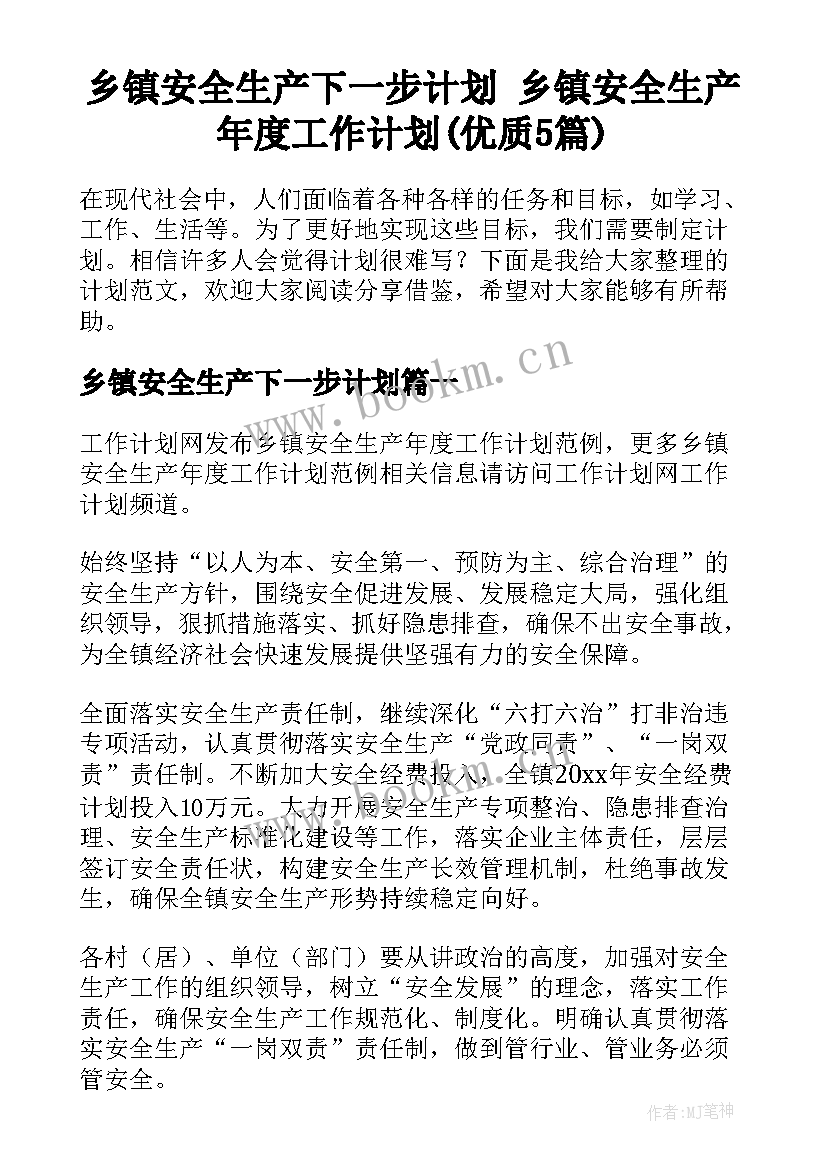 乡镇安全生产下一步计划 乡镇安全生产年度工作计划(优质5篇)

在现代社会中，人们面临着各种各样的任务和目标，如学习、工作、生活等。为了更好地实现这些目标，我们需要制定计划。相信许多人会觉得计划很难写？下面是我给大家整理的计划范文，欢迎大家阅读分享借鉴，希望对大家能够有所帮助。

乡镇安全生产下一步计划篇一

www.bookm.cn

工作计划网发布乡镇安全生产年度工作计划范例，更多乡镇安全生产年度工作计划范例相关信息请访问工作计划网工作计划频道。

始终坚持“以人为本、安全第一、预防为主、综合治理”的安全生产方针，围绕安全促进发展、发展稳定大局，强化组织领导，狠抓措施落实、抓好隐患排查，确保不出安全事故，为全镇经济社会快速发展提供坚强有力的安全保障。

全面落实安全生产责任制，继续深化“六打六治”打非治违专项活动，认真贯彻落实安全生产“党政同责”、“一岗双责”责任制。不断加大安全经费投入，全镇20xx年安全经费计划投入10万元。大力开展安全生产专项整治、隐患排查治理、安全生产标准化建设等工作，落实企业主体责任，层层签订安全责任状，构建安全生产长效管理机制，杜绝事故发生，确保全镇安全生产形势持续稳定向好。

各村（居）、单位（部门）要从讲政治的高度，加强对安全生产工作的组织领导，树立“安全发展”的理念，落实工作责任，确保安全生产工作规范化、制度化。明确认真贯彻落实安全生产“一岗双责”责任制，做到管行业、管业务必须管安全。

作者:MJ笔神